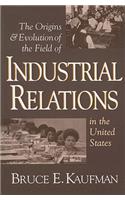 The Origins & Evolution of the Field of

INDUSTRIAL RELATIONS

in the United States

BRUCE E. KAUFMAN